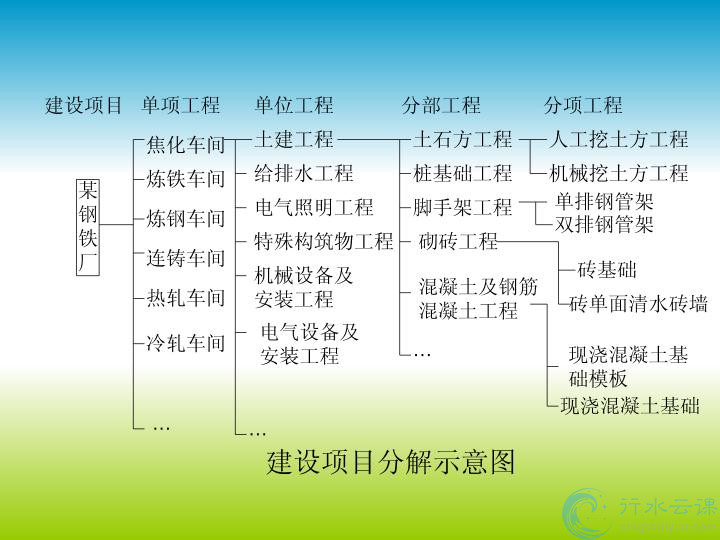 建设项目 单项工程 单位工程 分部工程 分项工程

某钢铁厂

焦化车间
炼铁车间
炼钢车间
连铸车间
热轧车间
冷轧车间
…

土建工程
给排水工程
电气照明工程
特殊构筑物工程
机械设备及安装工程
电气设备及安装工程
…

土石方工程
桩基础工程
脚手架工程
砌砖工程
混凝土及钢筋混凝土工程
…

人工挖土方工程
机械挖土方工程
单排钢管架
双排钢管架
砖基础
砖单面清水砖墙
现浇混凝土基础模板
现浇混凝土基础

建设项目分解示意图

行水云课